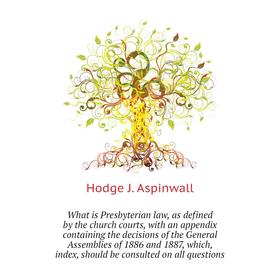 Hodge J. Aspinwall

What is Presbyterian law, as defined by the church courts, with an appendix containing the decisions of the General Assemblies of 1886 and 1887, which, index, should be consulted on all questions